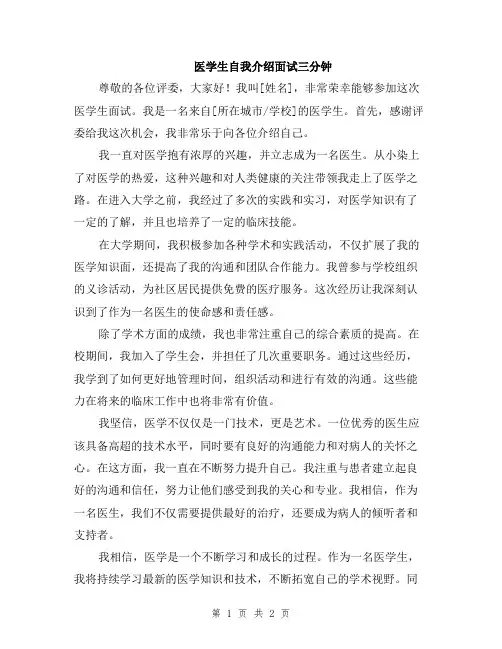 医学生自我介绍面试三分钟

尊敬的各位评委，大家好！我叫[姓名]，非常荣幸能够参加这次医学生面试。我是一名来自[所在城市/学校]的医学生。首先，感谢评委给我这次机会，我非常乐于向各位介绍自己。

我一直对医学抱有浓厚的兴趣，并立志成为一名医生。从小染上了对医学的热爱，这种兴趣和对人类健康的关注带领我走上了医学之路。在进入大学之前，我经过了多次的实践和实习，对医学知识有了一定的了解，并且也培养了一定的临床技能。

在大学期间，我积极参加各种学术和实践活动，不仅扩展了我的医学知识面，还提高了我的沟通和团队合作能力。我曾参与学校组织的义诊活动，为社区居民提供免费的医疗服务。这次经历让我深刻认识到了作为一名医生的使命感和责任感。

除了学术方面的成绩，我也非常注重自己的综合素质的提高。在校期间，我加入了学生会，并担任了几次重要职务。通过这些经历，我学到了如何更好地管理时间，组织活动和进行有效的沟通。这些能力在将来的临床工作中也将非常有价值。

我坚信，医学不仅仅是一门技术，更是艺术。一位优秀的医生应该具备高超的技术水平，同时要有良好的沟通能力和对病人的关怀之心。在这方面，我一直在不断努力提升自己。我注重与患者建立起良好的沟通和信任，努力让他们感受到我的关心和专业。我相信，作为一名医生，我们不仅需要提供最好的治疗，还要成为病人的倾听者和支持者。

我相信，医学是一个不断学习和成长的过程。作为一名医学生，我将持续学习最新的医学知识和技术，不断拓宽自己的学术视野。同

第 1 页 共 2 页